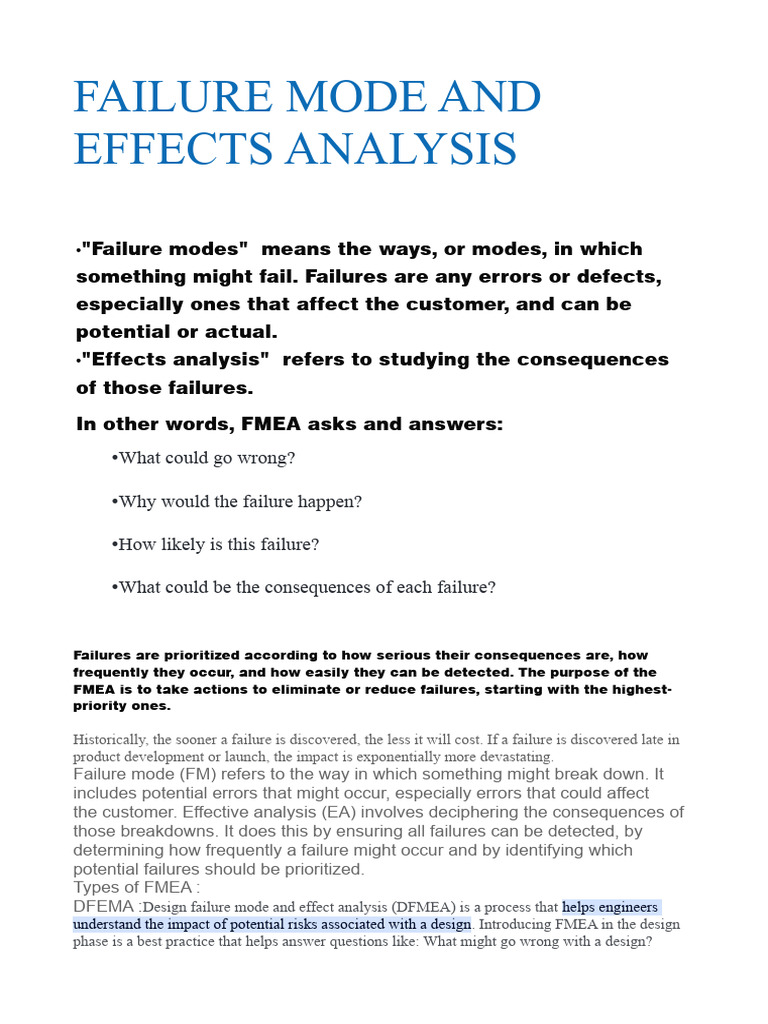 FAILURE MODE AND EFFECTS ANALYSIS

•"Failure modes" means the ways, or modes, in which something might fail. Failures are any errors or defects, especially ones that affect the customer, and can be potential or actual.
•"Effects analysis" refers to studying the consequences of those failures.

In other words, FMEA asks and answers:

•What could go wrong?

•Why would the failure happen?

•How likely is this failure?

•What could be the consequences of each failure?

Failures are prioritized according to how serious their consequences are, how frequently they occur, and how easily they can be detected. The purpose of the FMEA is to take actions to eliminate or reduce failures, starting with the highest-priority ones.

Historically, the sooner a failure is discovered, the less it will cost. If a failure is discovered late in product development or launch, the impact is exponentially more devastating.
Failure mode (FM) refers to the way in which something might break down. It includes potential errors that might occur, especially errors that could affect the customer. Effective analysis (EA) involves deciphering the consequences of those breakdowns. It does this by ensuring all failures can be detected, by determining how frequently a failure might occur and by identifying which potential failures should be prioritized.
Types of FMEA :
DFEMA :Design failure mode and effect analysis (DFMEA) is a process that helps engineers understand the impact of potential risks associated with a design. Introducing FMEA in the design phase is a best practice that helps answer questions like: What might go wrong with a design?